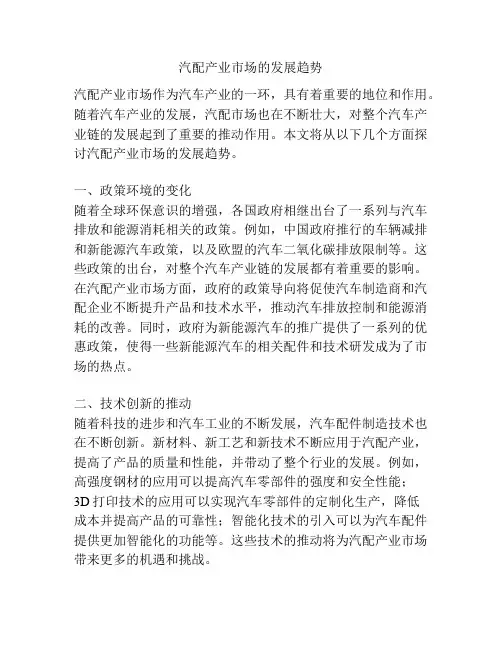 汽配产业市场的发展趋势

汽配产业市场作为汽车产业的一环，具有着重要的地位和作用。随着汽车产业的发展，汽配市场也在不断壮大，对整个汽车产业链的发展起到了重要的推动作用。本文将从以下几个方面探讨汽配产业市场的发展趋势。

一、政策环境的变化
随着全球环保意识的增强，各国政府相继出台了一系列与汽车排放和能源消耗相关的政策。例如，中国政府推行的车辆减排和新能源汽车政策，以及欧盟的汽车二氧化碳排放限制等。这些政策的出台，对整个汽车产业链的发展都有着重要的影响。在汽配产业市场方面，政府的政策导向将促使汽车制造商和汽配企业不断提升产品和技术水平，推动汽车排放控制和能源消耗的改善。同时，政府为新能源汽车的推广提供了一系列的优惠政策，使得一些新能源汽车的相关配件和技术研发成为了市场的热点。

二、技术创新的推动
随着科技的进步和汽车工业的不断发展，汽车配件制造技术也在不断创新。新材料、新工艺和新技术不断应用于汽配产业，提高了产品的质量和性能，并带动了整个行业的发展。例如，高强度钢材的应用可以提高汽车零部件的强度和安全性能；3D 打印技术的应用可以实现汽车零部件的定制化生产，降低成本并提高产品的可靠性；智能化技术的引入可以为汽车配件提供更加智能化的功能等。这些技术的推动将为汽配产业市场带来更多的机遇和挑战。